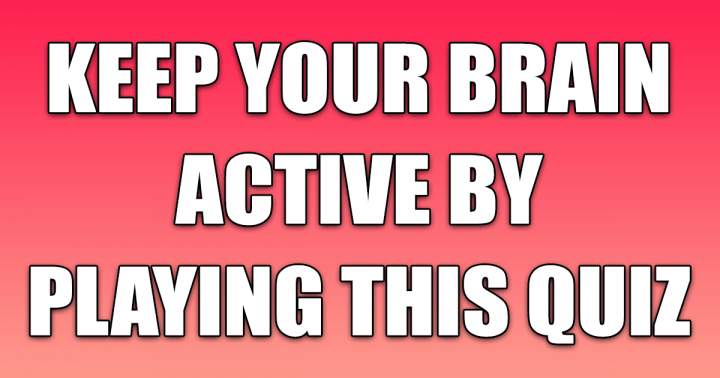 KEEP YOUR BRAIN ACTIVE BY PLAYING THIS QUIZ